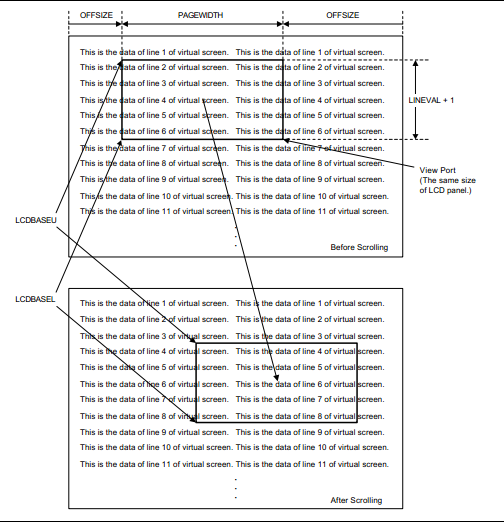 OFFSIZE PAGEWIDTH OFFSIZE

This is the data of line 1 of virtual screen. This is the data of line 1 of virtual screen.
This is the data of line 2 of virtual screen. This is the data of line 2 of virtual screen.
This is the data of line 3 of virtual screen. This is the data of line 3 of virtual screen.
This is the data of line 4 of virtual screen. This is the data of line 4 of virtual screen.
This is the data of line 5 of virtual screen. This is the data of line 5 of virtual screen.
This is the data of line 6 of virtual screen. This is the data of line 6 of virtual screen.
This is the data of line 7 of virtual screen. This is the data of line 7 of virtual screen.
This is the data of line 8 of virtual screen. This is the data of line 8 of virtual screen.
This is the data of line 9 of virtual screen. This is the data of line 9 of virtual screen.
This is the data of line 10 of virtual screen. This is the data of line 10 of virtual screen.
This is the data of line 11 of virtual screen. This is the data of line 11 of virtual screen.
.
.
.
Before Scrolling

LINEVAL + 1

View Port
(The same size of LCD panel.)

LCDBASEU

LCDBASEL

This is the data of line 1 of virtual screen. This is the data of line 1 of virtual screen.
This is the data of line 2 of virtual screen. This is the data of line 2 of virtual screen.
This is the data of line 3 of virtual screen. This is the data of line 3 of virtual screen.
This is the data of line 4 of virtual screen. This is the data of line 4 of virtual screen.
This is the data of line 5 of virtual screen. This is the data of line 5 of virtual screen.
This is the data of line 6 of virtual screen. This is the data of line 6 of virtual screen.
This is the data of line 7 of virtual screen. This is the data of line 7 of virtual screen.
This is the data of line 8 of virtual screen. This is the data of line 8 of virtual screen.
This is the data of line 9 of virtual screen. This is the data of line 9 of virtual screen.
This is the data of line 10 of virtual screen. This is the data of line 10 of virtual screen.
This is the data of line 11 of virtual screen. This is the data of line 11 of virtual screen.
.
.
.
After Scrolling